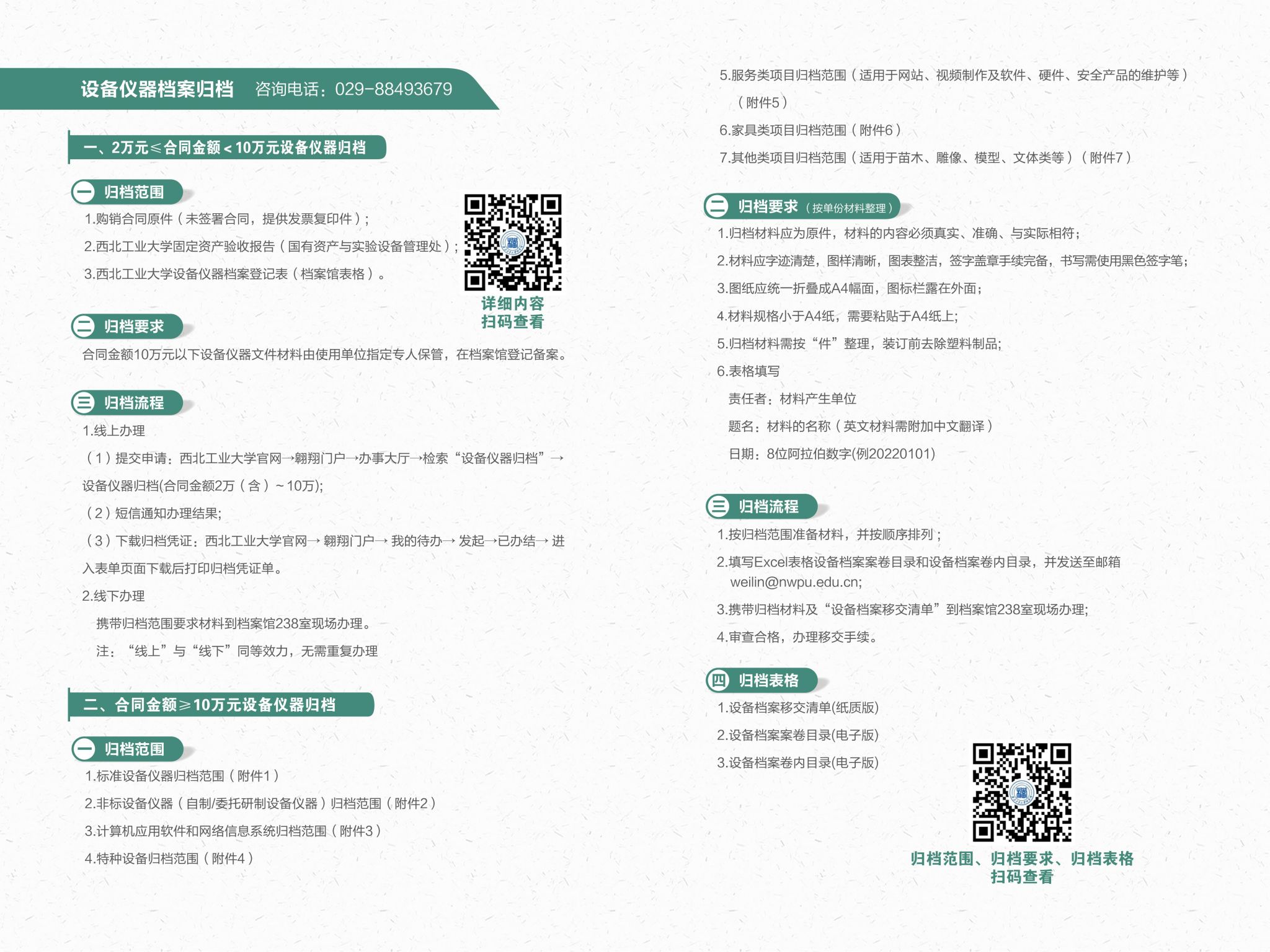 设备仪器档案归档 咨询电话：029-88493679

一、2万元≤合同金额＜10万元设备仪器归档

㊀ 归档范围

1.购销合同原件（未签署合同，提供发票复印件）；

2.西北工业大学固定资产验收报告（国有资产与实验设备管理处）；

3.西北工业大学设备仪器档案登记表（档案馆表格）。

详细内容
扫码查看

㊁ 归档要求

合同金额10万元以下设备仪器文件材料由使用单位指定专人保管，在档案馆登记备案。

㊂ 归档流程

1.线上办理

（1）提交申请：西北工业大学官网→翱翔门户→办事大厅→检索“设备仪器归档”→设备仪器归档(合同金额2万（含）~10万);

（2）短信通知办理结果;

（3）下载归档凭证：西北工业大学官网→翱翔门户→我的待办→发起→已办结→进入表单页面下载后打印归档凭证单。

2.线下办理

携带归档范围要求材料到档案馆238室现场办理。

注：“线上”与“线下”同等效力，无需重复办理

二、合同金额≥10万元设备仪器归档

㊀ 归档范围

1.标准设备仪器归档范围（附件1）

2.非标设备仪器（自制/委托研制设备仪器）归档范围（附件2）

3.计算机应用软件和网络信息系统归档范围（附件3）

4.特种设备归档范围（附件4）

5.服务类项目归档范围（适用于网站、视频制作及软件、硬件、安全产品的维护等）（附件5）

6.家具类项目归档范围（附件6）

7.其他类项目归档范围（适用于苗木、雕像、模型、文体类等）（附件7）

㊁ 归档要求（按单份材料整理）

1.归档材料应为原件，材料的内容必须真实、准确、与实际相符；

2.材料应字迹清楚，图样清晰，图表整洁，签字盖章手续完备，书写需使用黑色签字笔；

3.图纸应统一折叠成A4幅面，图标栏露在外面；

4.材料规格小于A4纸，需要粘贴于A4纸上；

5.归档材料需按“件”整理，装订前去除塑料制品；

6.表格填写

责任者：材料产生单位

题名：材料的名称（英文材料需附加中文翻译）

日期：8位阿拉伯数字(例20220101)

㊂ 归档流程

1.按归档范围准备材料，并按顺序排列；

2.填写Excel表格设备档案案卷目录和设备档案卷内目录，并发送至邮箱weilin@nwpu.edu.cn;

3.携带归档材料及“设备档案移交清单”到档案馆238室现场办理;

4.审查合格，办理移交手续。

㊃ 归档表格

1.设备档案移交清单(纸质版)

2.设备档案案卷目录(电子版)

3.设备档案卷内目录(电子版)

归档范围、归档要求、归档表格
扫码查看